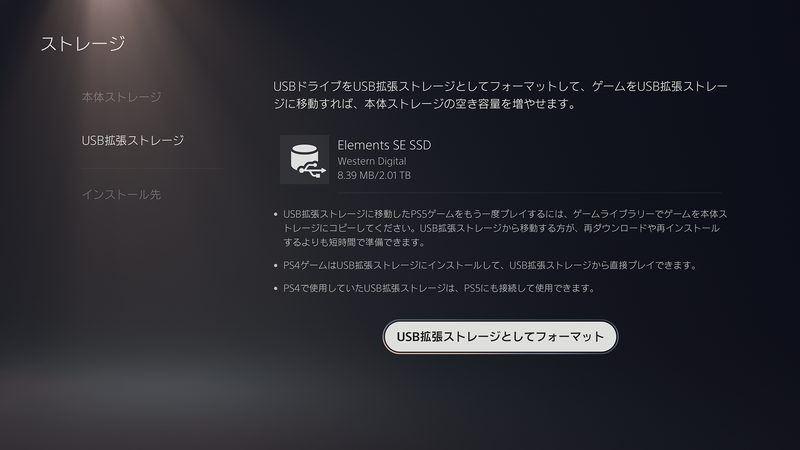 ストレージ

本体ストレージ

USB拡張ストレージ

インストール先

USBドライブをUSB拡張ストレージとしてフォーマットして、ゲームをUSB拡張ストレージに移動すれば、本体ストレージの空き容量を増やせます。

Elements SE SSD
Western Digital
8.39 MB/2.01 TB

• USB拡張ストレージに移動したPS5ゲームをもう一度プレイするには、ゲームライブラリーでゲームを本体ストレージにコピーしてください。USB拡張ストレージから移動する方が、再ダウンロードや再インストールするよりも短時間で準備できます。

• PS4ゲームはUSB拡張ストレージにインストールして、USB拡張ストレージから直接プレイできます。

• PS4で使用していたUSB拡張ストレージは、PS5にも接続して使用できます。

USB拡張ストレージとしてフォーマット